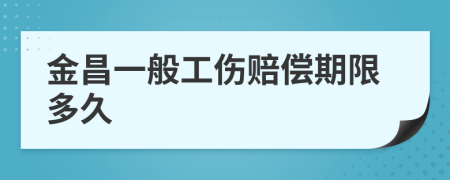 金昌一般工伤赔偿期限多久